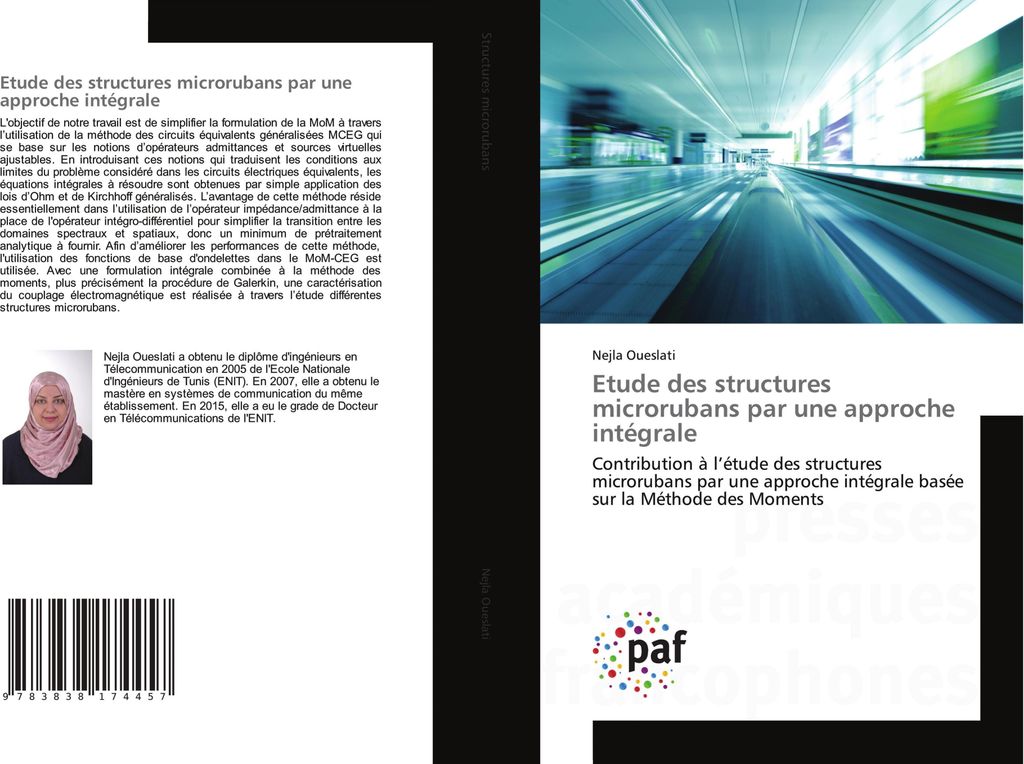 Etude des structures microrubans par une approche intégrale

L'objectif de notre travail est de simplifier la formulation de la MoM à travers l'utilisation de la méthode des circuits équivalents généralisées MCEG qui se base sur les notions d'opérateurs admittances et sources virtuelles ajustables. En introduisant ces notions qui traduisent les conditions aux limites du problème considéré dans les circuits électriques équivalents, les équations intégrales à résoudre sont obtenues par simple application des lois d'Ohm et de Kirchhoff généralisés. L'avantage de cette méthode réside essentiellement dans l'utilisation de l'opérateur impédance/admittance à la place de l'opérateur intégro-différentiel pour simplifier la transition entre les domaines spectraux et spatiaux, donc un minimum de prétraitement analytique à fournir. Afin d'améliorer les performances de cette méthode, l'utilisation des fonctions de base d'ondelettes dans le MoM-CEG est utilisée. Avec une formulation intégrale combinée à la méthode des moments, plus précisément la procédure de Galerkin, une caractérisation du couplage électromagnétique est réalisée à travers l'étude différentes structures microrubans.

Nejla Oueslati a obtenu le diplôme d'ingénieurs en Télecommunication en 2005 de l'Ecole Nationale d'Ingénieurs de Tunis (ENIT). En 2007, elle a obtenu le mastère en systèmes de communication du même établissement. En 2015, elle a eu le grade de Docteur en Télécommunications de l'ENIT.

9 783838 174457

Structures microrubans

Nejla Oueslati

Nejla Oueslati

Etude des structures microrubans par une approche intégrale

Contribution à l'étude des structures microrubans par une approche intégrale basée sur la Méthode des Moments

presses académiques francophones

paf